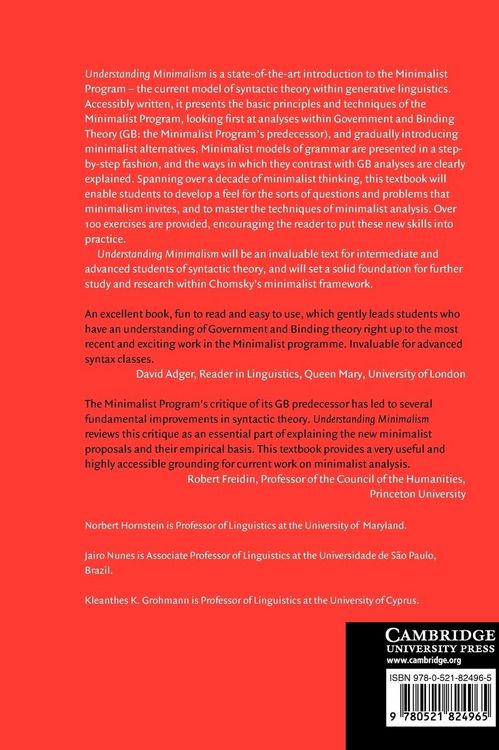 Understanding Minimalism is a state-of-the-art introduction to the Minimalist Program – the current model of syntactic theory within generative linguistics. Accessibly written, it presents the basic principles and techniques of the Minimalist Program, looking first at analyses within Government and Binding Theory (GB: the Minimalist Program's predecessor), and gradually introducing minimalist alternatives. Minimalist models of grammar are presented in a step-by-step fashion, and the ways in which they contrast with GB analyses are clearly explained. Spanning over a decade of minimalist thinking, this textbook will enable students to develop a feel for the sorts of questions and problems that minimalism invites, and to master the techniques of minimalist analysis. Over 100 exercises are provided, encouraging the reader to put these new skills into practice.

Understanding Minimalism will be an invaluable text for intermediate and advanced students of syntactic theory, and will set a solid foundation for further study and research within Chomsky's minimalist framework.

An excellent book, fun to read and easy to use, which gently leads students who have an understanding of Government and Binding theory right up to the most recent and exciting work in the Minimalist programme. Invaluable for advanced syntax classes.
David Adger, Reader in Linguistics, Queen Mary, University of London

The Minimalist Program's critique of its GB predecessor has led to several fundamental improvements in syntactic theory. Understanding Minimalism reviews this critique as an essential part of explaining the new minimalist proposals and their empirical basis. This textbook provides a very useful and highly accessible grounding for current work on minimalist analysis.
Robert Freidin, Professor of the Council of the Humanities, Princeton University

Norbert Hornstein is Professor of Linguistics at the University of Maryland.

Jairo Nunes is Associate Professor of Linguistics at the Universidade de São Paulo, Brazil.

Kleanthes K. Grohmann is Professor of Linguistics at the University of Cyprus.

CAMBRIDGE
UNIVERSITY PRESS
www.cambridge.org

ISBN 978-0-521-82496-5

9 780521 824965